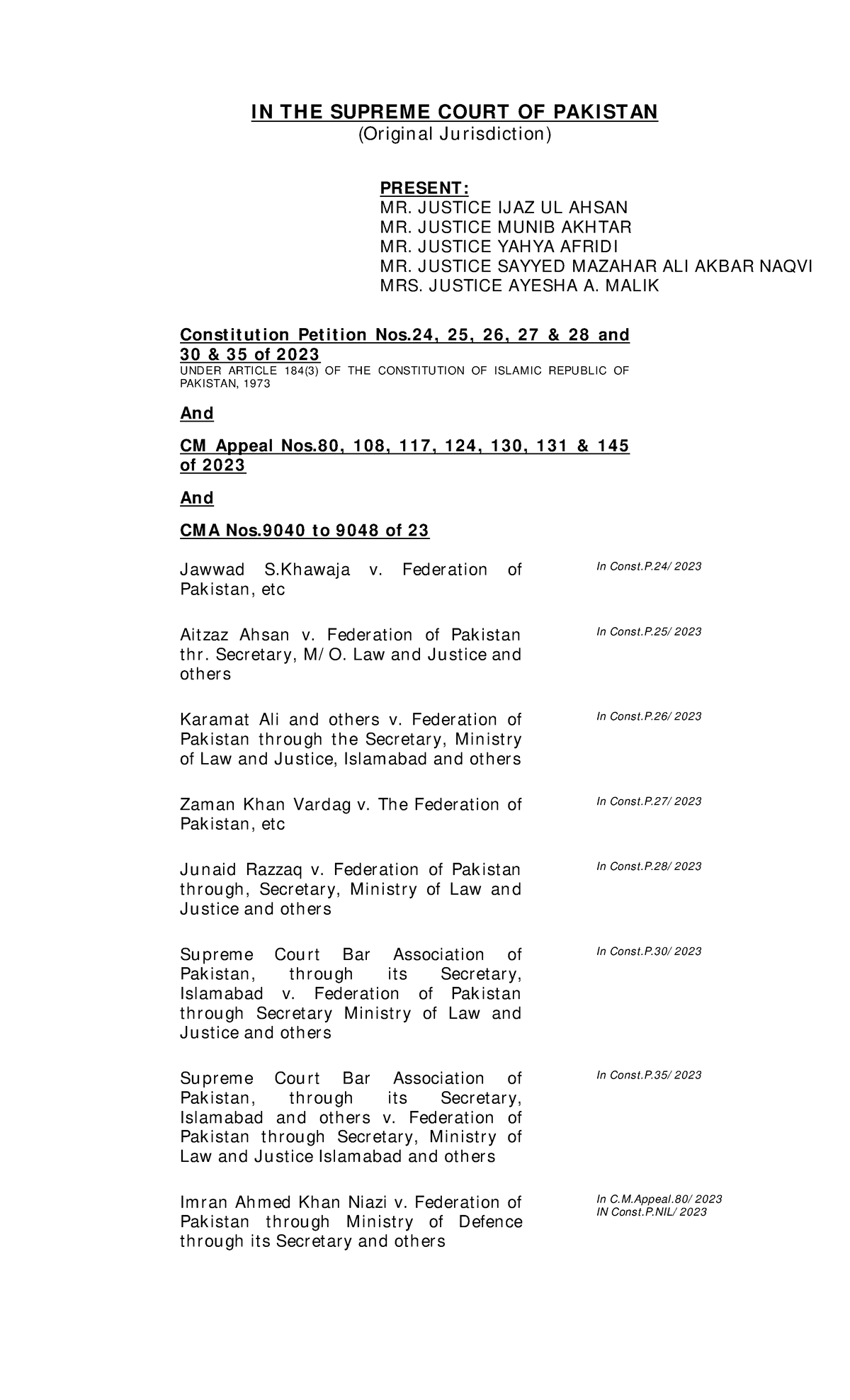 IN THE SUPREME COURT OF PAKISTAN
(Original Jurisdiction)

PRESENT:
MR. JUSTICE IJAZ UL AHSAN
MR. JUSTICE MUNIB AKHTAR
MR. JUSTICE YAHYA AFRIDI
MR. JUSTICE SAYYED MAZAHAR ALI AKBAR NAQVI
MRS. JUSTICE AYESHA A. MALIK

Constitution Petition Nos.24, 25, 26, 27 & 28 and 30 & 35 of 2023
UNDER ARTICLE 184(3) OF THE CONSTITUTION OF ISLAMIC REPUBLIC OF PAKISTAN, 1973

And

CM Appeal Nos.80, 108, 117, 124, 130, 131 & 145 of 2023

And

CMA Nos.9040 to 9048 of 23

Jawwad S.Khawaja v. Federation of Pakistan, etc
In Const.P.24/2023

Aitzaz Ahsan v. Federation of Pakistan thr. Secretary, M/O. Law and Justice and others
In Const.P.25/2023

Karamat Ali and others v. Federation of Pakistan through the Secretary, Ministry of Law and Justice, Islamabad and others
In Const.P.26/2023

Zaman Khan Vardag v. The Federation of Pakistan, etc
In Const.P.27/2023

Junaid Razzaq v. Federation of Pakistan through, Secretary, Ministry of Law and Justice and others
In Const.P.28/2023

Supreme Court Bar Association of Pakistan, through its Secretary, Islamabad v. Federation of Pakistan through Secretary Ministry of Law and Justice and others
In Const.P.30/2023

Supreme Court Bar Association of Pakistan, through its Secretary, Islamabad and others v. Federation of Pakistan through Secretary, Ministry of Law and Justice Islamabad and others
In Const.P.35/2023

Imran Ahmed Khan Niazi v. Federation of Pakistan through Ministry of Defence through its Secretary and others
In C.M.Appeal.80/2023
IN Const.P.NIL/2023